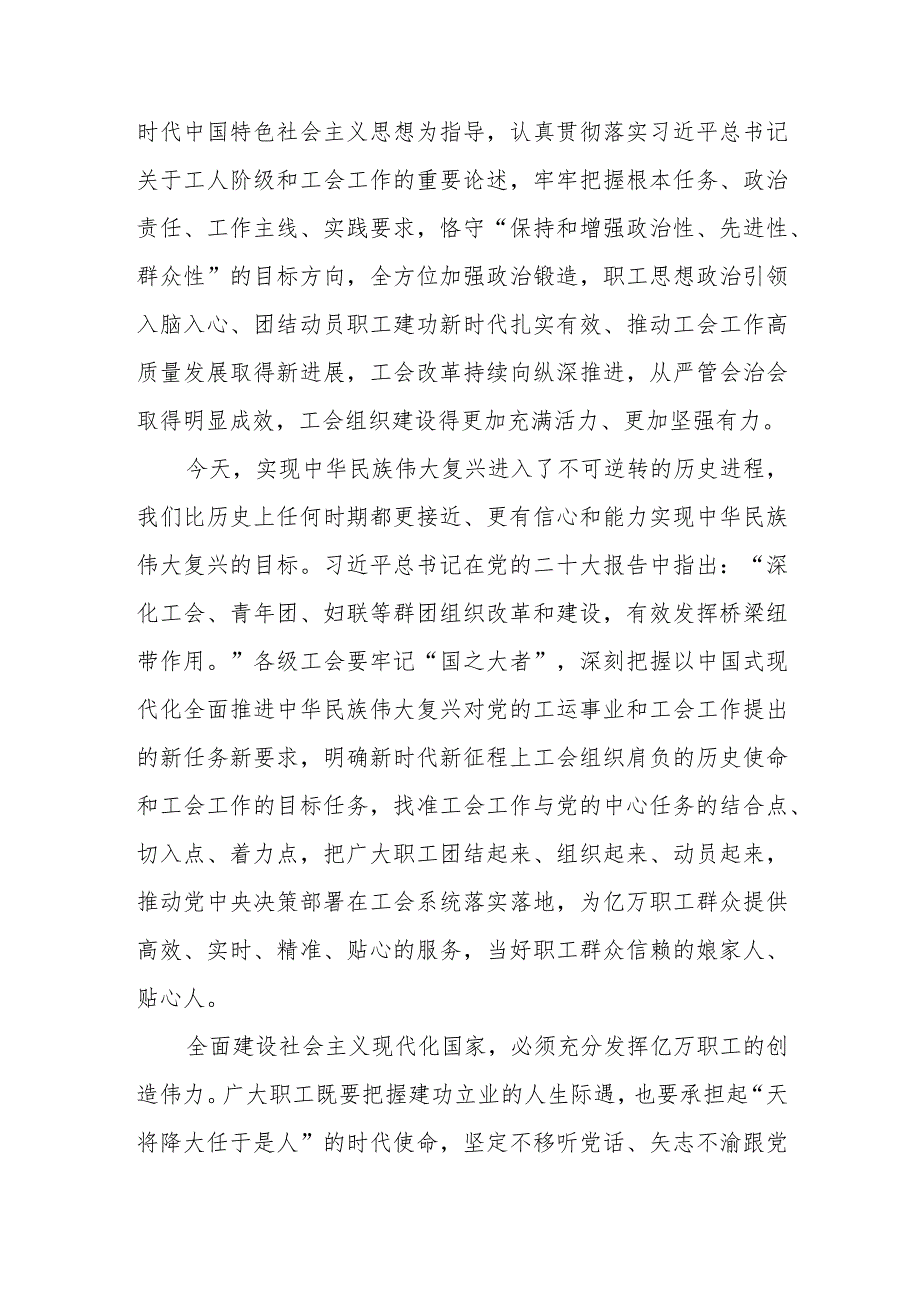 时代中国特色社会主义思想为指导，认真贯彻落实习近平总书记关于工人阶级和工会工作的重要论述，牢牢把握根本任务、政治责任、工作主线、实践要求，恪守“保持和增强政治性、先进性、群众性”的目标方向，全方位加强政治锻造，职工思想政治引领入脑入心、团结动员职工建功新时代扎实有效、推动工会工作高质量发展取得新进展，工会改革持续向纵深推进，从严管会治会取得明显成效，工会组织建设得更加充满活力、更加坚强有力。

今天，实现中华民族伟大复兴进入了不可逆转的历史进程，我们比历史上任何时期都更接近、更有信心和能力实现中华民族伟大复兴的目标。习近平总书记在党的二十大报告中指出：“深化工会、青年团、妇联等群团组织改革和建设，有效发挥桥梁纽带作用。”各级工会要牢记“国之大者”，深刻把握以中国式现代化全面推进中华民族伟大复兴对党的工运事业和工会工作提出的新任务新要求，明确新时代新征程上工会组织肩负的历史使命和工会工作的目标任务，找准工会工作与党的中心任务的结合点、切入点、着力点，把广大职工团结起来、组织起来、动员起来，推动党中央决策部署在工会系统落实落地，为亿万职工群众提供高效、实时、精准、贴心的服务，当好职工群众信赖的娘家人、贴心人。

全面建设社会主义现代化国家，必须充分发挥亿万职工的创造伟力。广大职工既要把握建功立业的人生际遇，也要承担起“天将降大任于是人”的时代使命，坚定不移听党话、矢志不渝跟党